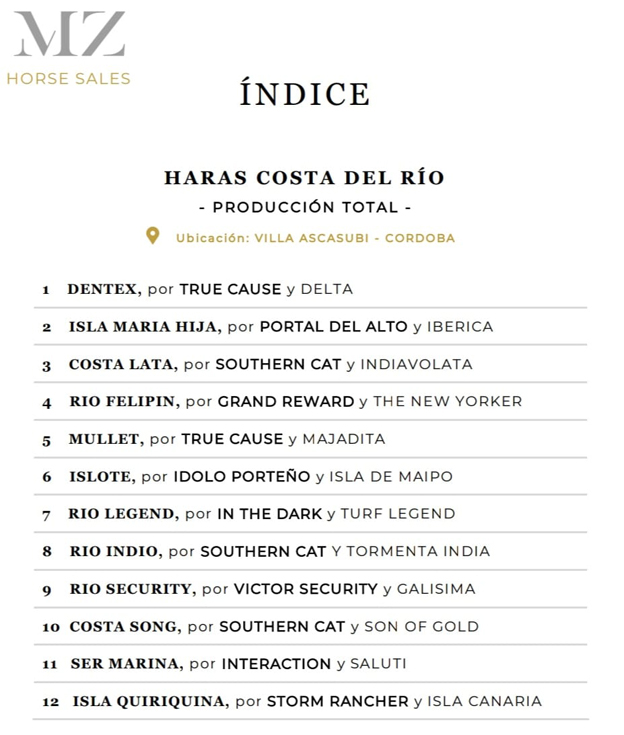 MZ
HORSE SALES

ÍNDICE

HARAS COSTA DEL RÍO
- PRODUCCIÓN TOTAL -
Ubicación: VILLA ASCASUBI - CORDOBA

1 DENTEX, por TRUE CAUSE y DELTA
2 ISLA MARIA HIJA, por PORTAL DEL ALTO y IBERICA
3 COSTA LATA, por SOUTHERN CAT y INDIAVOLATA
4 RIO FELIPIN, por GRAND REWARD y THE NEW YORKER
5 MULLET, por TRUE CAUSE y MAJADITA
6 ISLOTE, por IDOLO PORTEÑO y ISLA DE MAIPO
7 RIO LEGEND, por IN THE DARK y TURF LEGEND
8 RIO INDIO, por SOUTHERN CAT Y TORMENTA INDIA
9 RIO SECURITY, por VICTOR SECURITY y GALISIMA
10 COSTA SONG, por SOUTHERN CAT y SON OF GOLD
11 SER MARINA, por INTERACTION y SALUTI
12 ISLA QUIRIQUINA, por STORM RANCHER y ISLA CANARIA